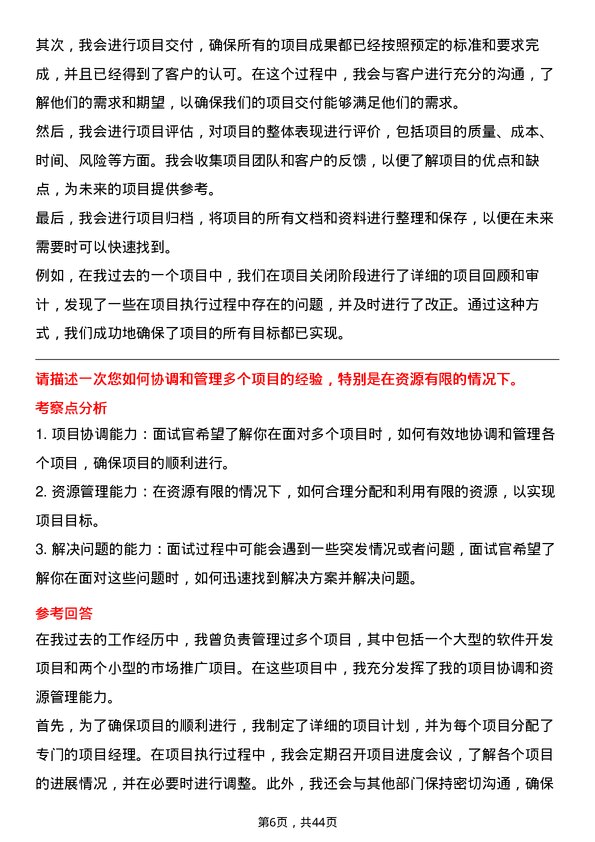 其次，我会进行项目交付，确保所有的项目成果都已经按照预定的标准和要求完成，并且已经得到了客户的认可。在这个过程中，我会与客户进行充分的沟通，了解他们的需求和期望，以确保我们的项目交付能够满足他们的需求。

然后，我会进行项目评估，对项目的整体表现进行评价，包括项目的质量、成本、时间、风险等方面。我会收集项目团队和客户的反馈，以便了解项目的优点和缺点，为未来的项目提供参考。

最后，我会进行项目归档，将项目的所有文档和资料进行整理和保存，以便在未来需要时可以快速找到。

例如，在我过去的一个项目中，我们在项目关闭阶段进行了详细的项目回顾和审计，发现了一些在项目执行过程中存在的问题，并及时进行了改正。通过这种方式，我们成功地确保了项目的所有目标都已实现。

请描述一次您如何协调和管理多个项目的经验，特别是在资源有限的情况下。

考察点分析

1. 项目协调能力：面试官希望了解你在面对多个项目时，如何有效地协调和管理各个项目，确保项目的顺利进行。

2. 资源管理能力：在资源有限的情况下，如何合理分配和利用有限的资源，以实现项目目标。

3. 解决问题的能力：面试过程中可能会遇到一些突发情况或者问题，面试官希望了解你在面对这些问题时，如何迅速找到解决方案并解决问题。

参考回答

在我过去的工作经历中，我曾负责管理过多个项目，其中包括一个大型的软件开发项目和两个小型的市场推广项目。在这些项目中，我充分发挥了我的项目协调和资源管理能力。

首先，为了确保项目的顺利进行，我制定了详细的项目计划，并为每个项目分配了专门的项目经理。在项目执行过程中，我会定期召开项目进度会议，了解各个项目的进展情况，并在必要时进行调整。此外，我还会与其他部门保持密切沟通，确保

第6页，共44页